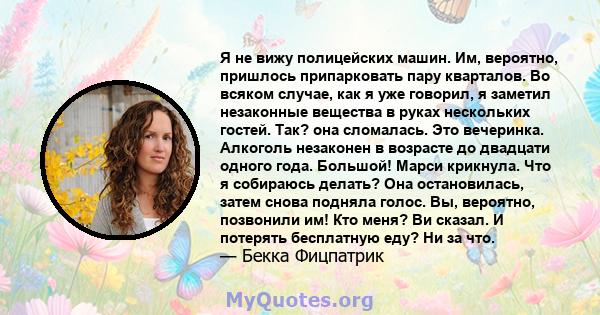 Я не вижу полицейских машин. Им, вероятно, пришлось припарковать пару кварталов. Во всяком случае, как я уже говорил, я заметил незаконные вещества в руках нескольких гостей. Так? она сломалась. Это вечеринка. Алкоголь незаконен в возрасте до двадцати одного года. Большой! Марси крикнула. Что я собираюсь делать? Она остановилась, затем снова подняла голос. Вы, вероятно, позвонили им! Кто меня? Ви сказал. И потерять бесплатную еду? Ни за что.
— Бекка Фицпатрик

MyQuotes.org